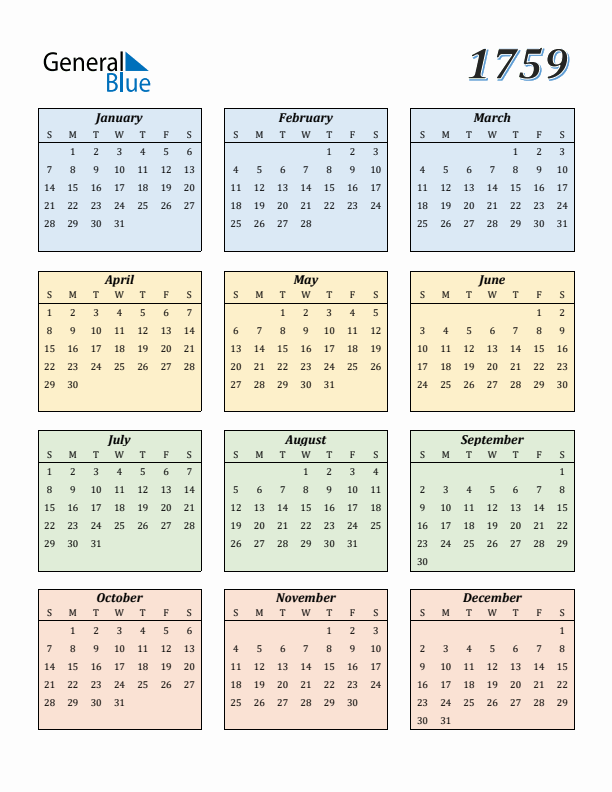 General Blue

1759

January

| S | M | T | W | T | F | S |
|---|---|---|---|---|---|---|
|  | 1 | 2 | 3 | 4 | 5 | 6 |
| 7 | 8 | 9 | 10 | 11 | 12 | 13 |
| 14 | 15 | 16 | 17 | 18 | 19 | 20 |
| 21 | 22 | 23 | 24 | 25 | 26 | 27 |
| 28 | 29 | 30 | 31 |  |  |  |

February

| S | M | T | W | T | F | S |
|---|---|---|---|---|---|---|
|  |  |  |  | 1 | 2 | 3 |
| 4 | 5 | 6 | 7 | 8 | 9 | 10 |
| 11 | 12 | 13 | 14 | 15 | 16 | 17 |
| 18 | 19 | 20 | 21 | 22 | 23 | 24 |
| 25 | 26 | 27 | 28 |  |  |  |

March

| S | M | T | W | T | F | S |
|---|---|---|---|---|---|---|
|  |  |  |  | 1 | 2 | 3 |
| 4 | 5 | 6 | 7 | 8 | 9 | 10 |
| 11 | 12 | 13 | 14 | 15 | 16 | 17 |
| 18 | 19 | 20 | 21 | 22 | 23 | 24 |
| 25 | 26 | 27 | 28 | 29 | 30 | 31 |

April

| S | M | T | W | T | F | S |
|---|---|---|---|---|---|---|
| 1 | 2 | 3 | 4 | 5 | 6 | 7 |
| 8 | 9 | 10 | 11 | 12 | 13 | 14 |
| 15 | 16 | 17 | 18 | 19 | 20 | 21 |
| 22 | 23 | 24 | 25 | 26 | 27 | 28 |
| 29 | 30 |  |  |  |  |  |

May

| S | M | T | W | T | F | S |
|---|---|---|---|---|---|---|
|  |  | 1 | 2 | 3 | 4 | 5 |
| 6 | 7 | 8 | 9 | 10 | 11 | 12 |
| 13 | 14 | 15 | 16 | 17 | 18 | 19 |
| 20 | 21 | 22 | 23 | 24 | 25 | 26 |
| 27 | 28 | 29 | 30 | 31 |  |  |

June

| S | M | T | W | T | F | S |
|---|---|---|---|---|---|---|
|  |  |  |  |  | 1 | 2 |
| 3 | 4 | 5 | 6 | 7 | 8 | 9 |
| 10 | 11 | 12 | 13 | 14 | 15 | 16 |
| 17 | 18 | 19 | 20 | 21 | 22 | 23 |
| 24 | 25 | 26 | 27 | 28 | 29 | 30 |

July

| S | M | T | W | T | F | S |
|---|---|---|---|---|---|---|
| 1 | 2 | 3 | 4 | 5 | 6 | 7 |
| 8 | 9 | 10 | 11 | 12 | 13 | 14 |
| 15 | 16 | 17 | 18 | 19 | 20 | 21 |
| 22 | 23 | 24 | 25 | 26 | 27 | 28 |
| 29 | 30 | 31 |  |  |  |  |

August

| S | M | T | W | T | F | S |
|---|---|---|---|---|---|---|
|  |  |  | 1 | 2 | 3 | 4 |
| 5 | 6 | 7 | 8 | 9 | 10 | 11 |
| 12 | 13 | 14 | 15 | 16 | 17 | 18 |
| 19 | 20 | 21 | 22 | 23 | 24 | 25 |
| 26 | 27 | 28 | 29 | 30 | 31 |  |

September

| S | M | T | W | T | F | S |
|---|---|---|---|---|---|---|
|  |  |  |  |  |  | 1 |
| 2 | 3 | 4 | 5 | 6 | 7 | 8 |
| 9 | 10 | 11 | 12 | 13 | 14 | 15 |
| 16 | 17 | 18 | 19 | 20 | 21 | 22 |
| 23 | 24 | 25 | 26 | 27 | 28 | 29 |
| 30 |  |  |  |  |  |  |

October

| S | M | T | W | T | F | S |
|---|---|---|---|---|---|---|
|  | 1 | 2 | 3 | 4 | 5 | 6 |
| 7 | 8 | 9 | 10 | 11 | 12 | 13 |
| 14 | 15 | 16 | 17 | 18 | 19 | 20 |
| 21 | 22 | 23 | 24 | 25 | 26 | 27 |
| 28 | 29 | 30 | 31 |  |  |  |

November

| S | M | T | W | T | F | S |
|---|---|---|---|---|---|---|
|  |  |  |  | 1 | 2 | 3 |
| 4 | 5 | 6 | 7 | 8 | 9 | 10 |
| 11 | 12 | 13 | 14 | 15 | 16 | 17 |
| 18 | 19 | 20 | 21 | 22 | 23 | 24 |
| 25 | 26 | 27 | 28 | 29 | 30 |  |

December

| S | M | T | W | T | F | S |
|---|---|---|---|---|---|---|
|  |  |  |  |  |  | 1 |
| 2 | 3 | 4 | 5 | 6 | 7 | 8 |
| 9 | 10 | 11 | 12 | 13 | 14 | 15 |
| 16 | 17 | 18 | 19 | 20 | 21 | 22 |
| 23 | 24 | 25 | 26 | 27 | 28 | 29 |
| 30 | 31 |  |  |  |  |  |